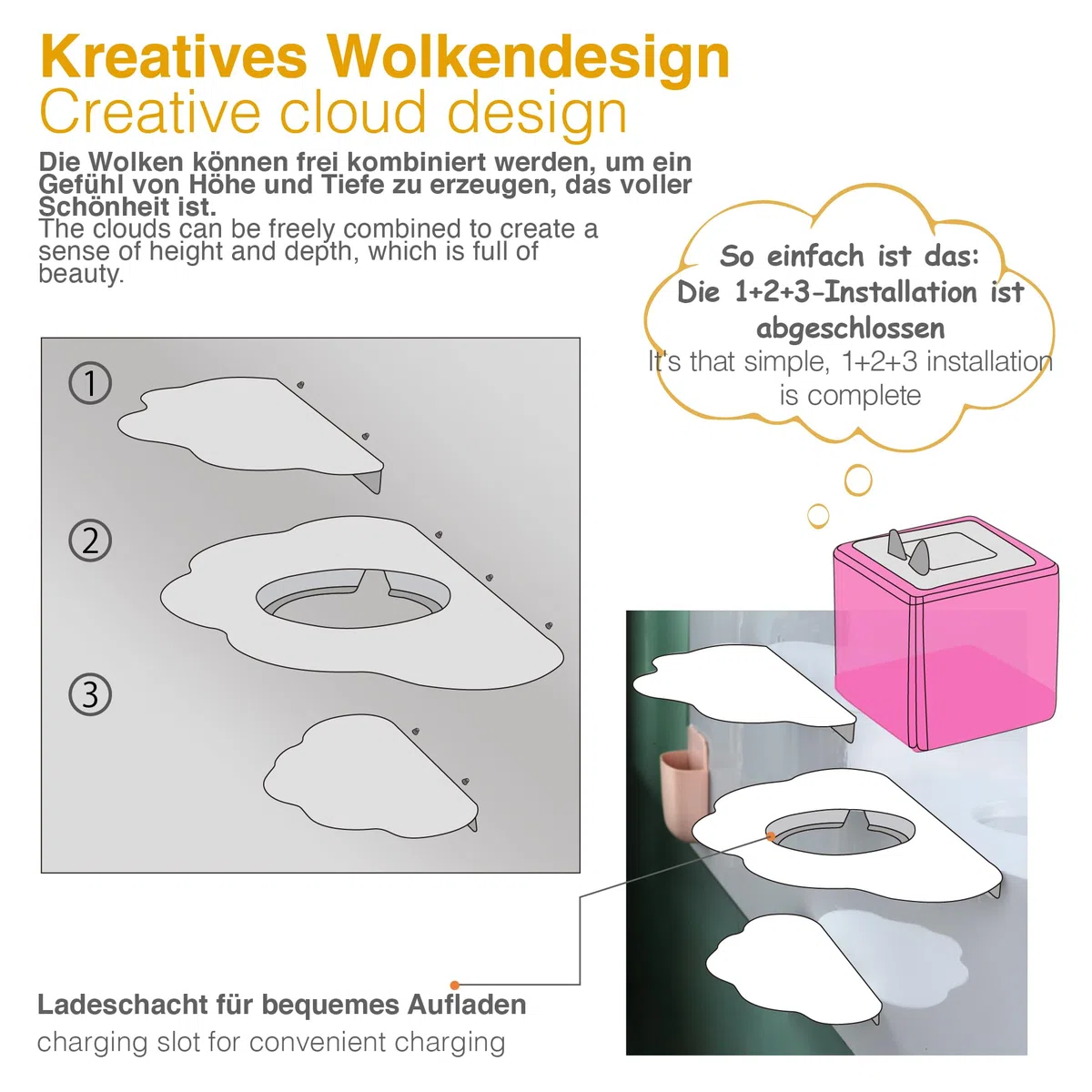 Kreatives Wolkendesign
Creative cloud design

Die Wolken können frei kombiniert werden, um ein Gefühl von Höhe und Tiefe zu erzeugen, das voller Schönheit ist.
The clouds can be freely combined to create a sense of height and depth, which is full of beauty.

So einfach ist das:
Die 1+2+3-Installation ist abgeschlossen
It's that simple, 1+2+3 installation is complete

①

②

③

Ladeschacht für bequemes Aufladen
charging slot for convenient charging